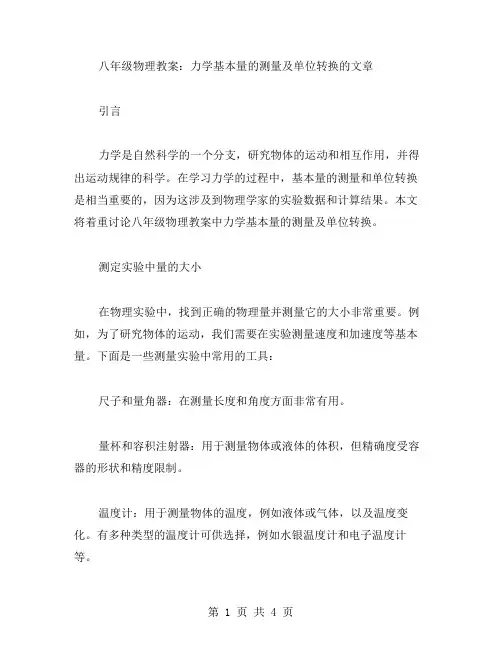 八年级物理教案：力学基本量的测量及单位转换的文章

引言

力学是自然科学的一个分支，研究物体的运动和相互作用，并得出运动规律的科学。在学习力学的过程中，基本量的测量和单位转换是相当重要的，因为这涉及到物理学家的实验数据和计算结果。本文将着重讨论八年级物理教案中力学基本量的测量及单位转换。

测定实验中量的大小

在物理实验中，找到正确的物理量并测量它的大小非常重要。例如，为了研究物体的运动，我们需要在实验测量速度和加速度等基本量。下面是一些测量实验中常用的工具：

尺子和量角器：在测量长度和角度方面非常有用。

量杯和容积注射器：用于测量物体或液体的体积，但精确度受容器的形状和精度限制。

温度计：用于测量物体的温度，例如液体或气体，以及温度变化。有多种类型的温度计可供选择，例如水银温度计和电子温度计等。

第 1 页 共 4 页